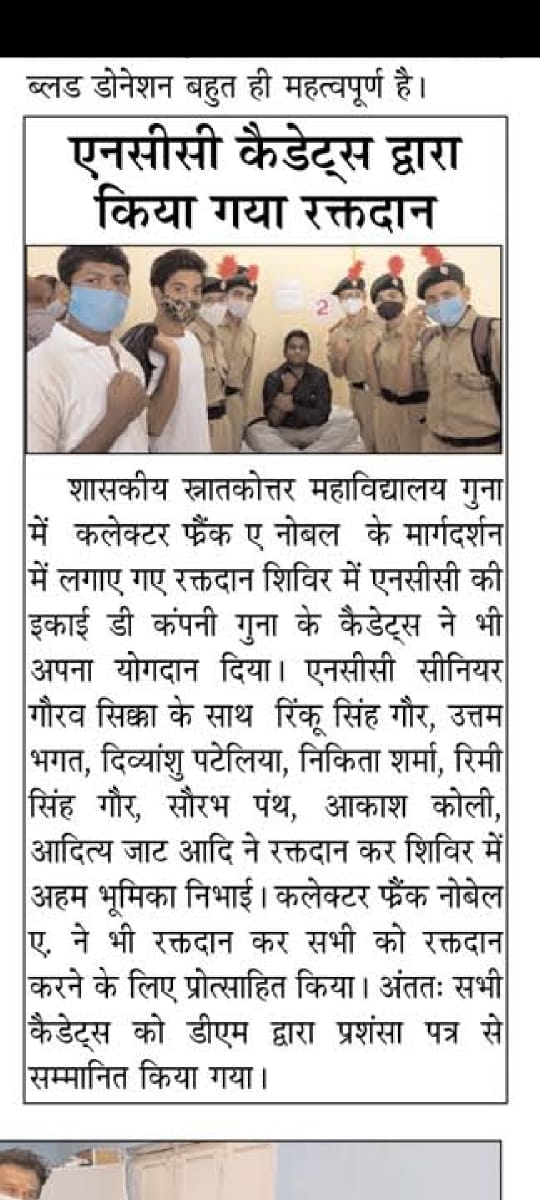 ब्लड डोनेशन बहुत ही महत्वपूर्ण है।

एनसीसी कैडेट्स द्वारा किया गया रक्तदान

2

शासकीय स्नातकोत्तर महाविद्यालय गुना में कलेक्टर फ्रैंक ए नोबल के मार्गदर्शन में लगाए गए रक्तदान शिविर में एनसीसी की इकाई डी कंपनी गुना के कैडेट्स ने भी अपना योगदान दिया। एनसीसी सीनियर गौरव सिक्का के साथ रिंकू सिंह गौर, उत्तम भगत, दिव्यांशु पटेलिया, निकिता शर्मा, रिमी सिंह गौर, सौरभ पंथ, आकाश कोली, आदित्य जाट आदि ने रक्तदान कर शिविर में अहम भूमिका निभाई। कलेक्टर फ्रैंक नोबेल ए. ने भी रक्तदान कर सभी को रक्तदान करने के लिए प्रोत्साहित किया। अंततः सभी कैडेट्स को डीएम द्वारा प्रशंसा पत्र से सम्मानित किया गया।